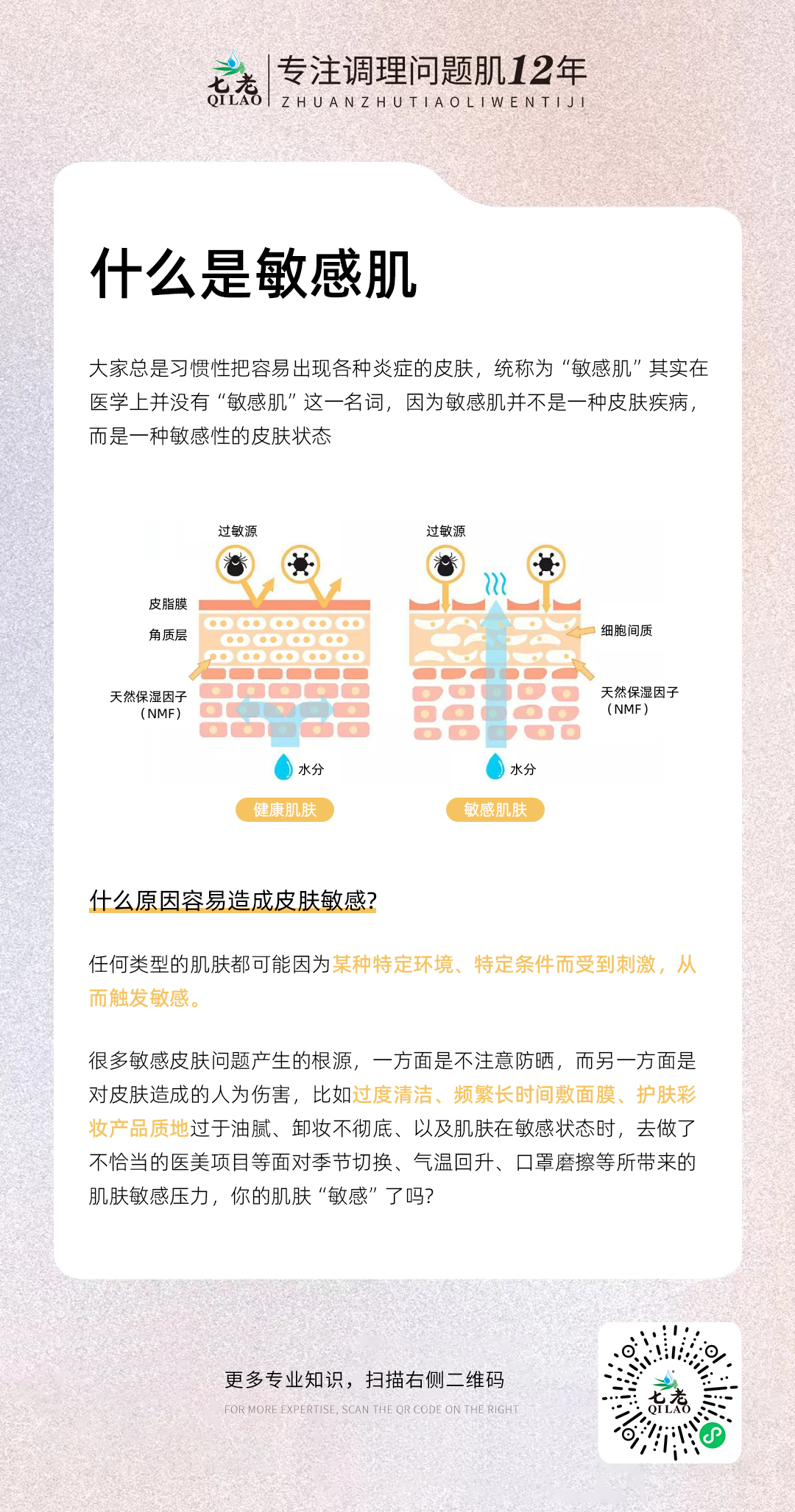 七老 QILAO 专注调理问题肌12年
ZHUANZHUTIAOLIWENTIJI

什么是敏感肌

大家总是习惯性把容易出现各种炎症的皮肤，统称为“敏感肌”其实在医学上并没有“敏感肌”这一名词，因为敏感肌并不是一种皮肤疾病，而是一种敏感性的皮肤状态

过敏源
皮脂膜
角质层
天然保湿因子（NMF）
水分
健康肌肤

过敏源
细胞间质
天然保湿因子（NMF）
水分
敏感肌肤

什么原因容易造成皮肤敏感?

任何类型的肌肤都可能因为某种特定环境、特定条件而受到刺激，从而触发敏感。

很多敏感皮肤问题产生的根源，一方面是不注意防晒，而另一方面是对皮肤造成的人为伤害，比如过度清洁、频繁长时间敷面膜、护肤彩妆产品质地过于油腻、卸妆不彻底、以及肌肤在敏感状态时，去做了不恰当的医美项目等面对季节切换、气温回升、口罩磨擦等所带来的肌肤敏感压力，你的肌肤“敏感”了吗?

更多专业知识，扫描右侧二维码
FOR MORE EXPERTISE, SCAN THE QR CODE ON THE RIGHT

七老 QILAO